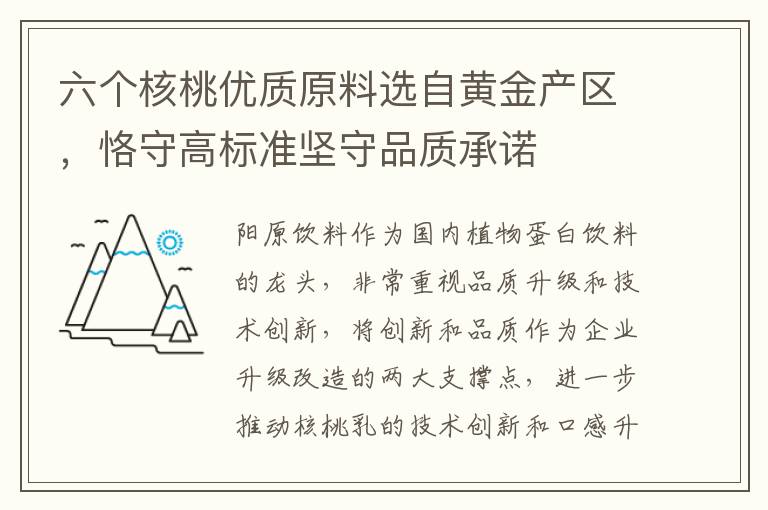 六个核桃优质原料选自黄金产区，恪守高标准坚守品质承诺

阳原饮料作为国内植物蛋白饮料的龙头，非常重视品质升级和技术创新，将创新和品质作为企业升级改造的两大支撑点，进一步推动核桃乳的技术创新和口感升